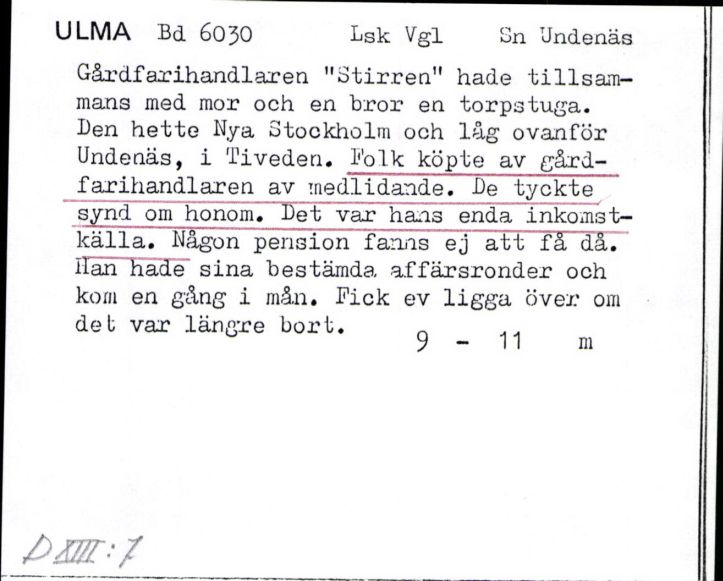 ULMA Bd 6030 Lsk Vgl Sn Undenäs

Gårdfarihandlaren "Stirren" hade tillsammans med mor och en bror en torpstuga. Den hette Nya Stockholm och låg ovanför Undenäs, i Tiveden. Folk köpte av gårdfarihandlaren av medlidande. De tyckte synd om honom. Det var hans enda inkomstkälla. Någon pension fanns ej att få då. Han hade sina bestämda affärsronder och kom en gång i mån. Fick ev ligga över om det var längre bort.

9 - 11 m

D XIII : 7